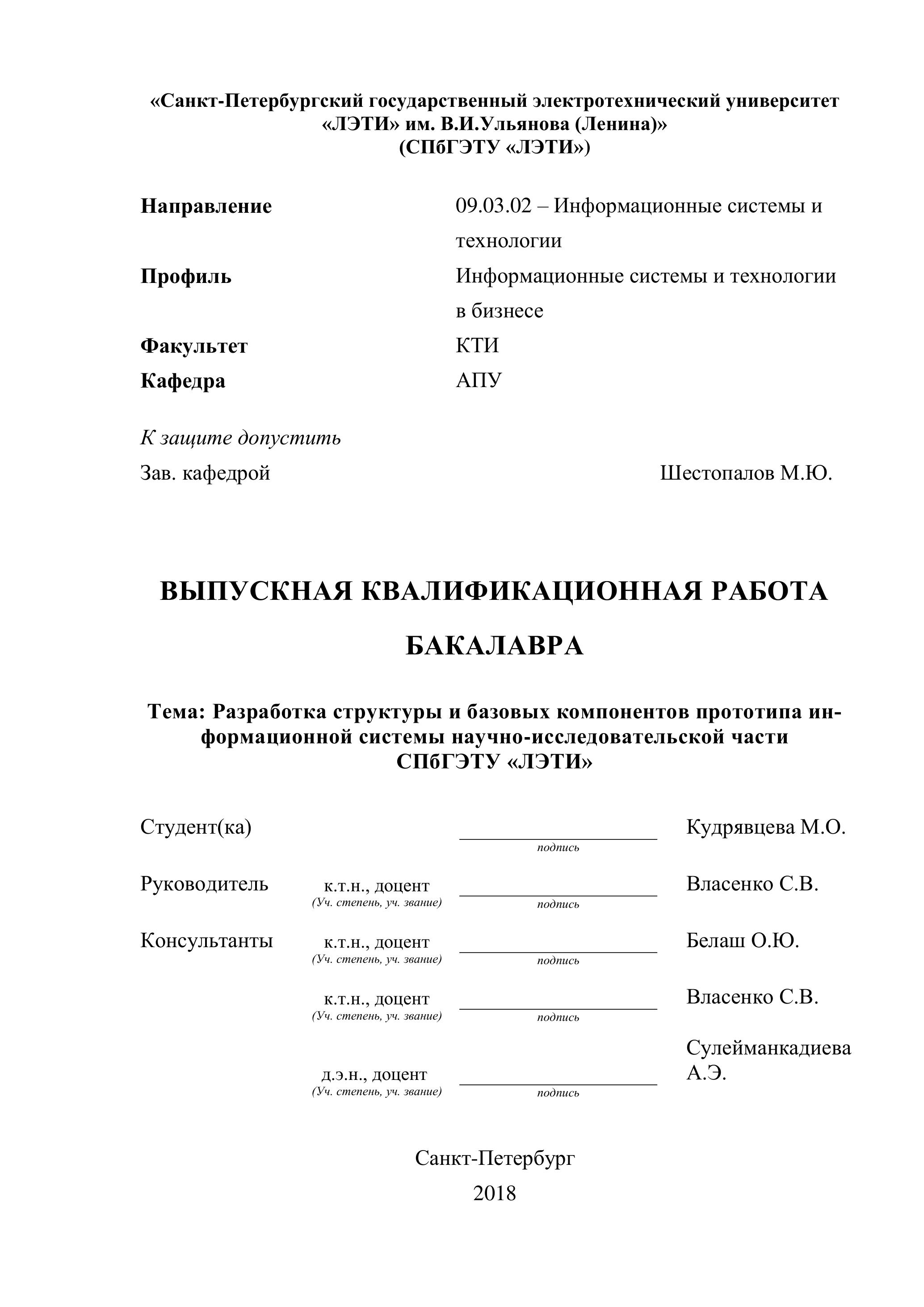 «Санкт-Петербургский государственный электротехнический университет «ЛЭТИ» им. В.И.Ульянова (Ленина)»
(СПбГЭТУ «ЛЭТИ»)

Направление 09.03.02 – Информационные системы и технологии
Профиль Информационные системы и технологии в бизнесе
Факультет КТИ
Кафедра АПУ

К защите допустить
Зав. кафедрой Шестопалов М.Ю.

ВЫПУСКНАЯ КВАЛИФИКАЦИОННАЯ РАБОТА
БАКАЛАВРА

Тема: Разработка структуры и базовых компонентов прототипа информационной системы научно-исследовательской части СПбГЭТУ «ЛЭТИ»

Студент(ка) подпись Кудрявцева М.О.

Руководитель к.т.н., доцент (Уч. степень, уч. звание) подпись Власенко С.В.

Консультанты к.т.н., доцент (Уч. степень, уч. звание) подпись Белаш О.Ю.

к.т.н., доцент (Уч. степень, уч. звание) подпись Власенко С.В.

д.э.н., доцент (Уч. степень, уч. звание) подпись Сулейманкадиева А.Э.

Санкт-Петербург
2018